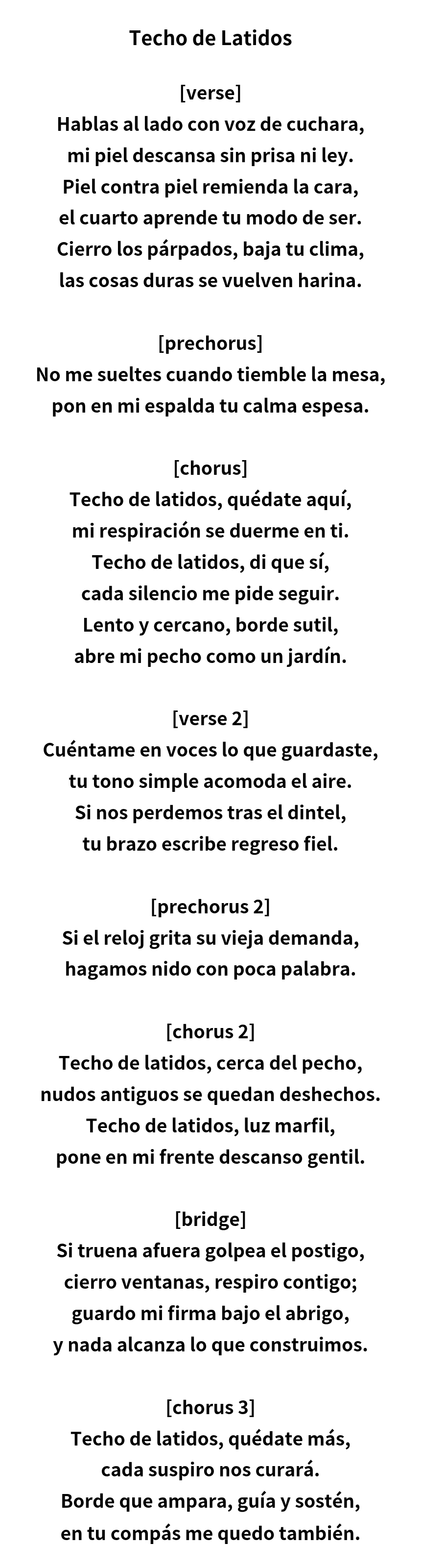 Techo de Latidos

[verse]
Hablas al lado con voz de cuchara,
mi piel descansa sin prisa ni ley.
Piel contra piel remienda la cara,
el cuarto aprende tu modo de ser.
Cierro los párpados, baja tu clima,
las cosas duras se vuelven harina.

[prechorus]
No me sueltes cuando tiemble la mesa,
pon en mi espalda tu calma espesa.

[chorus]
Techo de latidos, quédate aquí,
mi respiración se duerme en ti.
Techo de latidos, di que sí,
cada silencio me pide seguir.
Lento y cercano, borde sutil,
abre mi pecho como un jardín.

[verse 2]
Cuéntame en voces lo que guardaste,
tu tono simple acomoda el aire.
Si nos perdemos tras el dintel,
tu brazo escribe regreso fiel.

[prechorus 2]
Si el reloj grita su vieja demanda,
hagamos nido con poca palabra.

[chorus 2]
Techo de latidos, cerca del pecho,
nudos antiguos se quedan deshechos.
Techo de latidos, luz marfil,
pone en mi frente descanso gentil.

[bridge]
Si truena afuera golpea el postigo,
cierro ventanas, respiro contigo;
guardo mi firma bajo el abrigo,
y nada alcanza lo que construimos.

[chorus 3]
Techo de latidos, quédate más,
cada suspiro nos curará.
Borde que ampara, guía y sostén,
en tu compás me quedo también.